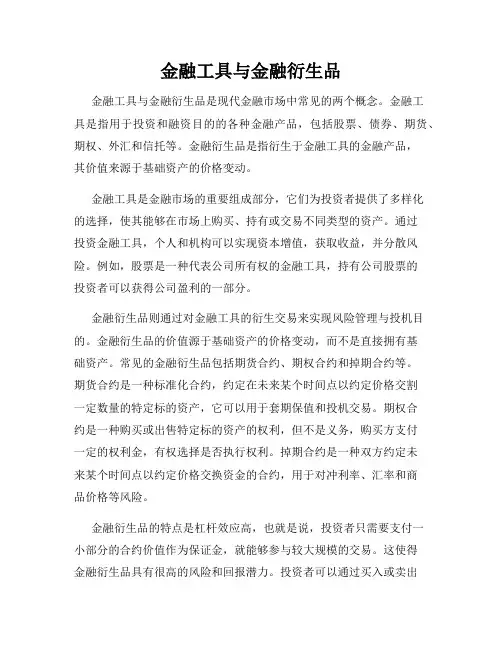 金融工具与金融衍生品

金融工具与金融衍生品是现代金融市场中常见的两个概念。金融工具是指用于投资和融资目的的各种金融产品，包括股票、债券、期货、期权、外汇和信托等。金融衍生品是指衍生于金融工具的金融产品，其价值来源于基础资产的价格变动。

金融工具是金融市场的重要组成部分，它们为投资者提供了多样化的选择，使其能够在市场上购买、持有或交易不同类型的资产。通过投资金融工具，个人和机构可以实现资本增值，获取收益，并分散风险。例如，股票是一种代表公司所有权的金融工具，持有公司股票的投资者可以获得公司盈利的一部分。

金融衍生品则通过对金融工具的衍生交易来实现风险管理与投机目的。金融衍生品的价值源于基础资产的价格变动，而不是直接拥有基础资产。常见的金融衍生品包括期货合约、期权合约和掉期合约等。期货合约是一种标准化合约，约定在未来某个时间点以约定价格交割一定数量的特定标的资产，它可以用于套期保值和投机交易。期权合约是一种购买或出售特定标的资产的权利，但不是义务，购买方支付一定的权利金，有权选择是否执行权利。掉期合约是一种双方约定未来某个时间点以约定价格交换资金的合约，用于对冲利率、汇率和商品价格等风险。

金融衍生品的特点是杠杆效应高，也就是说，投资者只需要支付一小部分的合约价值作为保证金，就能够参与较大规模的交易。这使得金融衍生品具有很高的风险和回报潜力。投资者可以通过买入或卖出